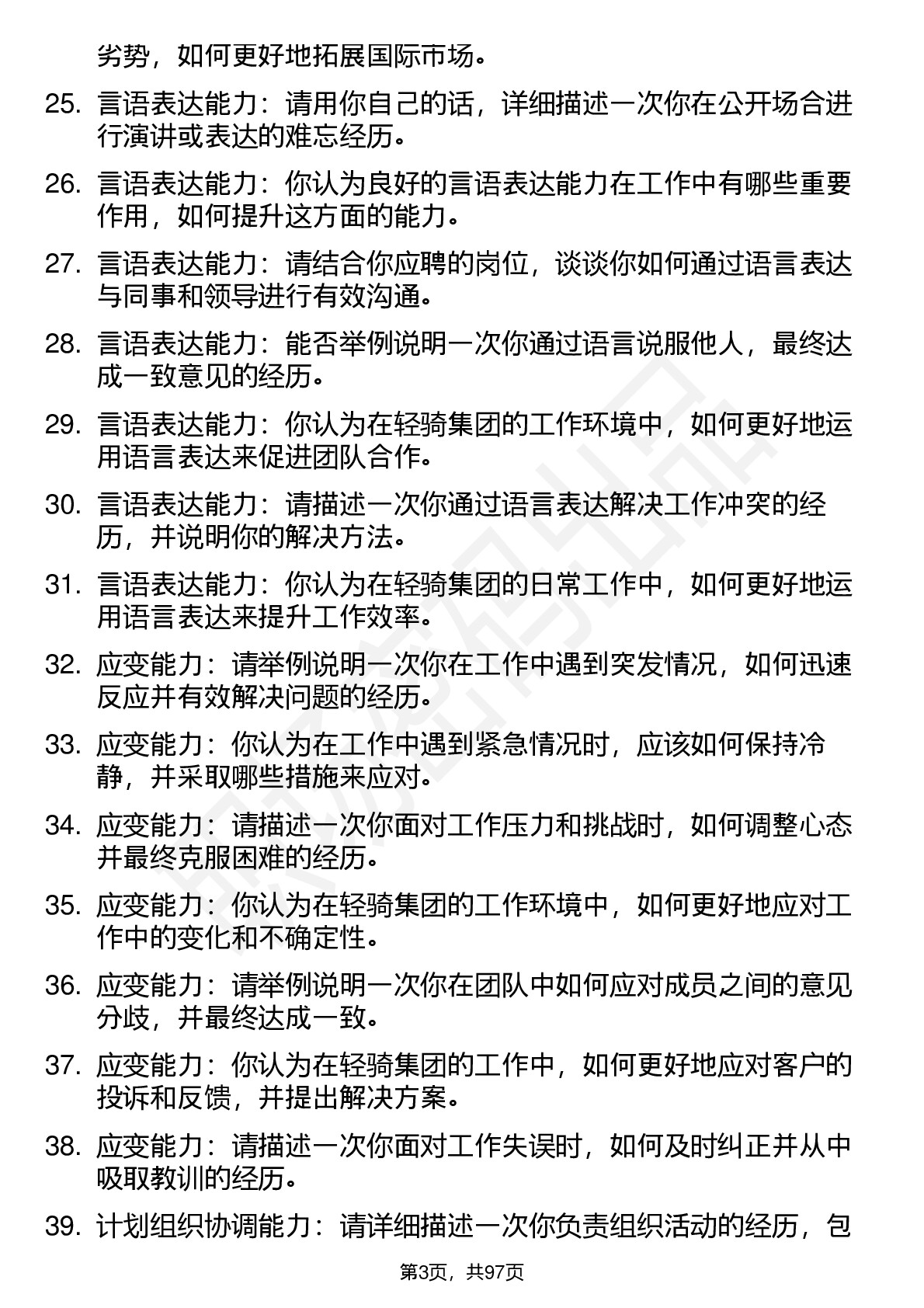 劣势，如何更好地拓展国际市场。

25. 言语表达能力：请用你自己的话，详细描述一次你在公开场合进行演讲或表达的难忘经历。

26. 言语表达能力：你认为良好的言语表达能力在工作中有哪些重要作用，如何提升这方面的能力。

27. 言语表达能力：请结合你应聘的岗位，谈谈你如何通过语言表达与同事和领导进行有效沟通。

28. 言语表达能力：能否举例说明一次你通过语言说服他人，最终达成一致意见的经历。

29. 言语表达能力：你认为在轻骑集团的工作环境中，如何更好地运用语言表达来促进团队合作。

30. 言语表达能力：请描述一次你通过语言表达解决工作冲突的经历，并说明你的解决方法。

31. 言语表达能力：你认为在轻骑集团的日常工作中，如何更好地运用语言表达来提升工作效率。

32. 应变能力：请举例说明一次你在工作中遇到突发情况，如何迅速反应并有效解决问题的经历。

33. 应变能力：你认为在工作中遇到紧急情况时，应该如何保持冷静，并采取哪些措施来应对。

34. 应变能力：请描述一次你面对工作压力和挑战时，如何调整心态并最终克服困难的经历。

35. 应变能力：你认为在轻骑集团的工作环境中，如何更好地应对工作中的变化和不确定性。

36. 应变能力：请举例说明一次你在团队中如何应对成员之间的意见分歧，并最终达成一致。

37. 应变能力：你认为在轻骑集团的工作中，如何更好地应对客户的投诉和反馈，并提出解决方案。

38. 应变能力：请描述一次你面对工作失误时，如何及时纠正并从中吸取教训的经历。

39. 计划组织协调能力：请详细描述一次你负责组织活动的经历，包

第3页，共97页